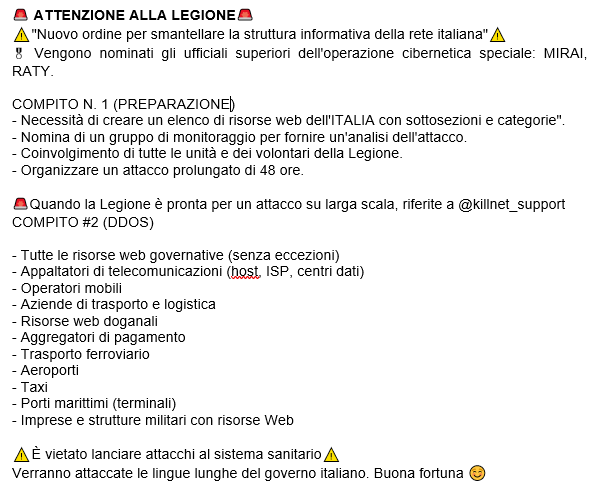 🚨 ATTENZIONE ALLA LEGIONE🚨
⚠️"Nuovo ordine per smantellare la struttura informativa della rete italiana"⚠️
🎖 Vengono nominati gli ufficiali superiori dell'operazione cibernetica speciale: MIRAI, RATY.

COMPITO N. 1 (PREPARAZIONE)
- Necessità di creare un elenco di risorse web dell'ITALIA con sottosezioni e categorie".
- Nomina di un gruppo di monitoraggio per fornire un'analisi dell'attacco.
- Coinvolgimento di tutte le unità e dei volontari della Legione.
- Organizzare un attacco prolungato di 48 ore.

🚨Quando la Legione è pronta per un attacco su larga scala, riferite a @killnet_support
COMPITO #2 (DDOS)

- Tutte le risorse web governative (senza eccezioni)
- Appaltatori di telecomunicazioni (host, ISP, centri dati)
- Operatori mobili
- Aziende di trasporto e logistica
- Risorse web doganali
- Aggregatori di pagamento
- Trasporto ferroviario
- Aeroporti
- Taxi
- Porti marittimi (terminali)
- Imprese e strutture militari con risorse Web

⚠️È vietato lanciare attacchi al sistema sanitario⚠️
Verranno attaccate le lingue lunghe del governo italiano. Buona fortuna 😊